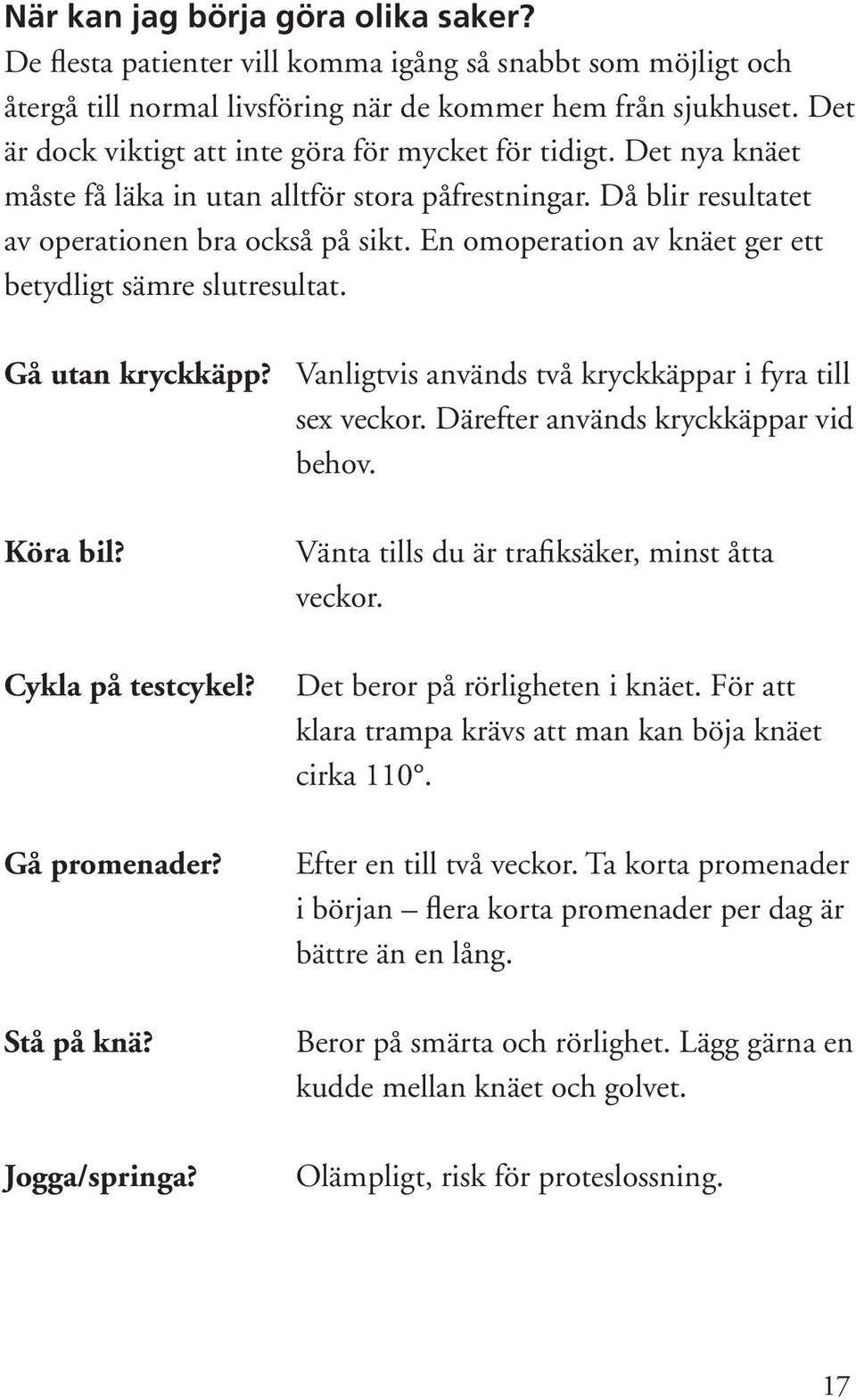 När kan jag börja göra olika saker?
De flesta patienter vill komma igång så snabbt som möjligt och återgå till normal livsföring när de kommer hem från sjukhuset. Det är dock viktigt att inte göra för mycket för tidigt. Det nya knäet måste få läka in utan alltför stora påfrestningar. Då blir resultatet av operationen bra också på sikt. En omoperation av knäet ger ett betydligt sämre slutresultat.

Gå utan kryckkäpp? Vanligtvis används två kryckkäppar i fyra till sex veckor. Därefter används kryckkäppar vid behov.

Köra bil? Vänta tills du är trafiksäker, minst åtta veckor.

Cykla på testcykel? Det beror på rörligheten i knäet. För att klara trampa krävs att man kan böja knäet cirka 110°.

Gå promenader? Efter en till två veckor. Ta korta promenader i början – flera korta promenader per dag är bättre än en lång.

Stå på knä? Beror på smärta och rörlighet. Lägg gärna en kudde mellan knäet och golvet.

Jogga/springa? Olämpligt, risk för proteslossning.

17